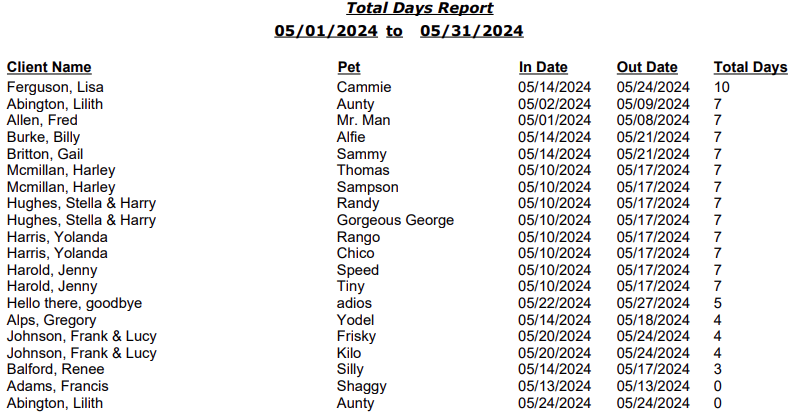 Total Days Report

05/01/2024 to 05/31/2024

| Client Name | Pet | In Date | Out Date | Total Days |
|---|---|---|---|---|
| Ferguson, Lisa | Cammie | 05/14/2024 | 05/24/2024 | 10 |
| Abington, Lilith | Aunty | 05/02/2024 | 05/09/2024 | 7 |
| Allen, Fred | Mr. Man | 05/01/2024 | 05/08/2024 | 7 |
| Burke, Billy | Alfie | 05/14/2024 | 05/21/2024 | 7 |
| Britton, Gail | Sammy | 05/14/2024 | 05/21/2024 | 7 |
| Mcmillan, Harley | Thomas | 05/10/2024 | 05/17/2024 | 7 |
| Mcmillan, Harley | Sampson | 05/10/2024 | 05/17/2024 | 7 |
| Hughes, Stella & Harry | Randy | 05/10/2024 | 05/17/2024 | 7 |
| Hughes, Stella & Harry | Gorgeous George | 05/10/2024 | 05/17/2024 | 7 |
| Harris, Yolanda | Rango | 05/10/2024 | 05/17/2024 | 7 |
| Harris, Yolanda | Chico | 05/10/2024 | 05/17/2024 | 7 |
| Harold, Jenny | Speed | 05/10/2024 | 05/17/2024 | 7 |
| Harold, Jenny | Tiny | 05/10/2024 | 05/17/2024 | 7 |
| Hello there, goodbye | adios | 05/22/2024 | 05/27/2024 | 5 |
| Alps, Gregory | Yodel | 05/14/2024 | 05/18/2024 | 4 |
| Johnson, Frank & Lucy | Frisky | 05/20/2024 | 05/24/2024 | 4 |
| Johnson, Frank & Lucy | Kilo | 05/20/2024 | 05/24/2024 | 4 |
| Balford, Renee | Silly | 05/14/2024 | 05/17/2024 | 3 |
| Adams, Francis | Shaggy | 05/13/2024 | 05/13/2024 | 0 |
| Abington, Lilith | Aunty | 05/24/2024 | 05/24/2024 | 0 |